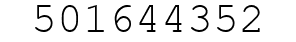 501644352